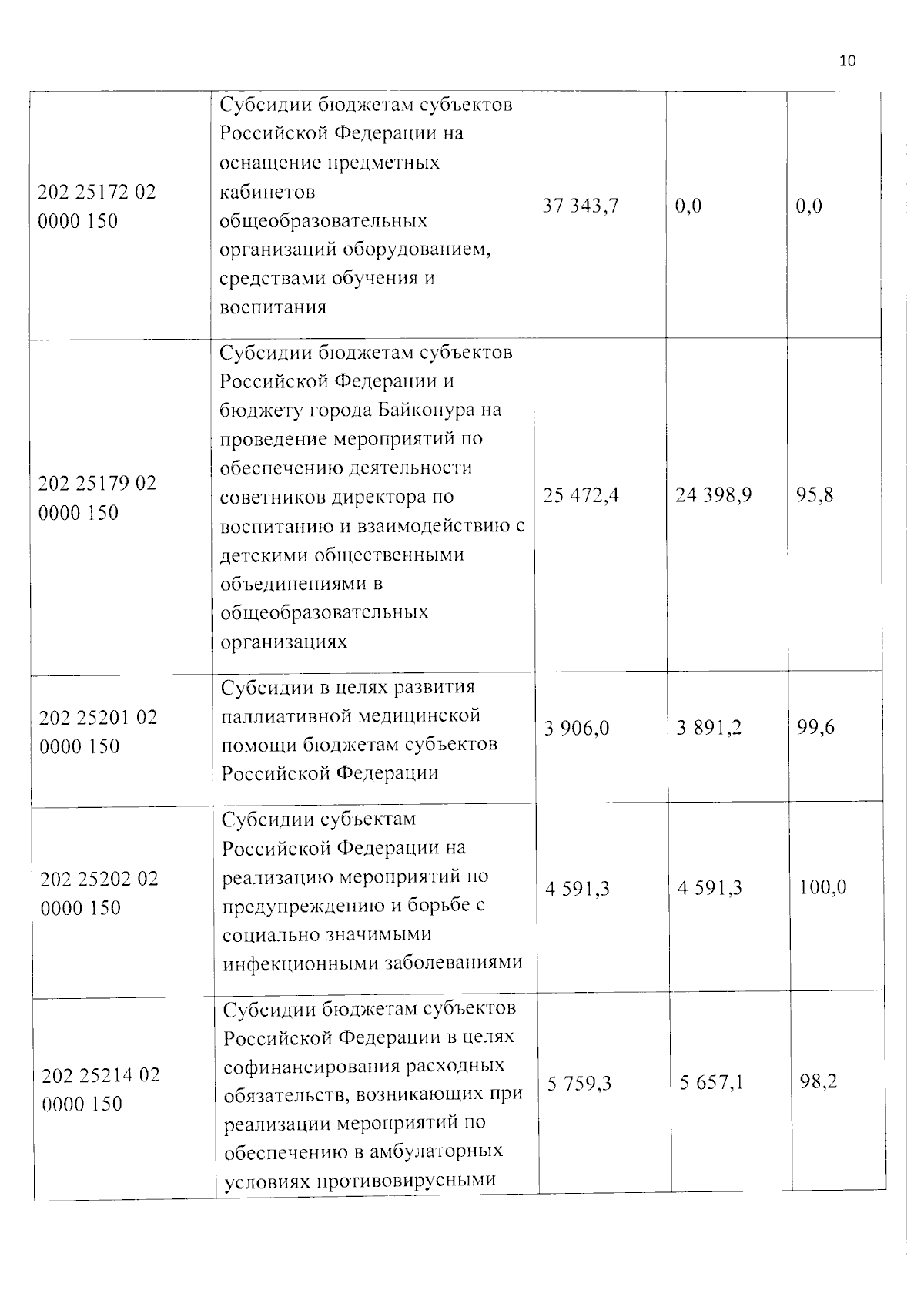 10

| 202 25172 02 0000 150 | Субсидии бюджетам субъектов Российской Федерации на оснащение предметных кабинетов общеобразовательных организаций оборудованием, средствами обучения и воспитания | 37 343,7 | 0,0 | 0,0 |
|---|---|---|---|---|
| 202 25179 02 0000 150 | Субсидии бюджетам субъектов Российской Федерации и бюджету города Байконура на проведение мероприятий по обеспечению деятельности советников директора по воспитанию и взаимодействию с детскими общественными объединениями в общеобразовательных организациях | 25 472,4 | 24 398,9 | 95,8 |
| 202 25201 02 0000 150 | Субсидии в целях развития паллиативной медицинской помощи бюджетам субъектов Российской Федерации | 3 906,0 | 3 891,2 | 99,6 |
| 202 25202 02 0000 150 | Субсидии субъектам Российской Федерации на реализацию мероприятий по предупреждению и борьбе с социально значимыми инфекционными заболеваниями | 4 591,3 | 4 591,3 | 100,0 |
| 202 25214 02 0000 150 | Субсидии бюджетам субъектов Российской Федерации в целях софинансирования расходных обязательств, возникающих при реализации мероприятий по обеспечению в амбулаторных условиях противовирусными | 5 759,3 | 5 657,1 | 98,2 |